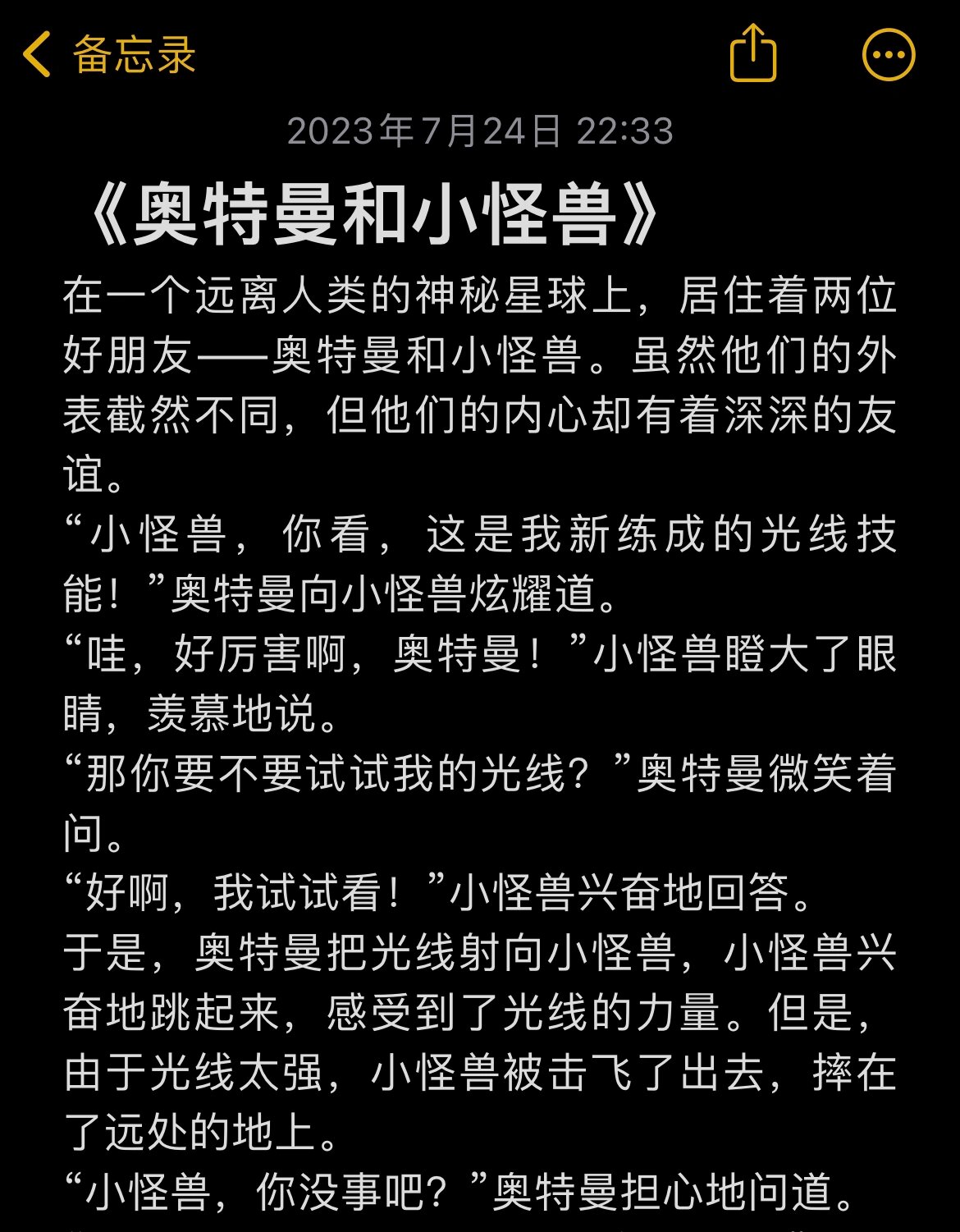 备忘录

2023年7月24日 22:33

《奥特曼和小怪兽》

在一个远离人类的神秘星球上，居住着两位好朋友——奥特曼和小怪兽。虽然他们的外表截然不同，但他们的内心却有着深深的友谊。

“小怪兽，你看，这是我新练成的光线技能！”奥特曼向小怪兽炫耀道。

“哇，好厉害啊，奥特曼！”小怪兽瞪大了眼睛，羡慕地说。

“那你要不要试试我的光线？”奥特曼微笑着问。

“好啊，我试试看！”小怪兽兴奋地回答。

于是，奥特曼把光线射向小怪兽，小怪兽兴奋地跳起来，感受到了光线的力量。但是，由于光线太强，小怪兽被击飞了出去，摔在了远处的地上。

“小怪兽，你没事吧？”奥特曼担心地问道。